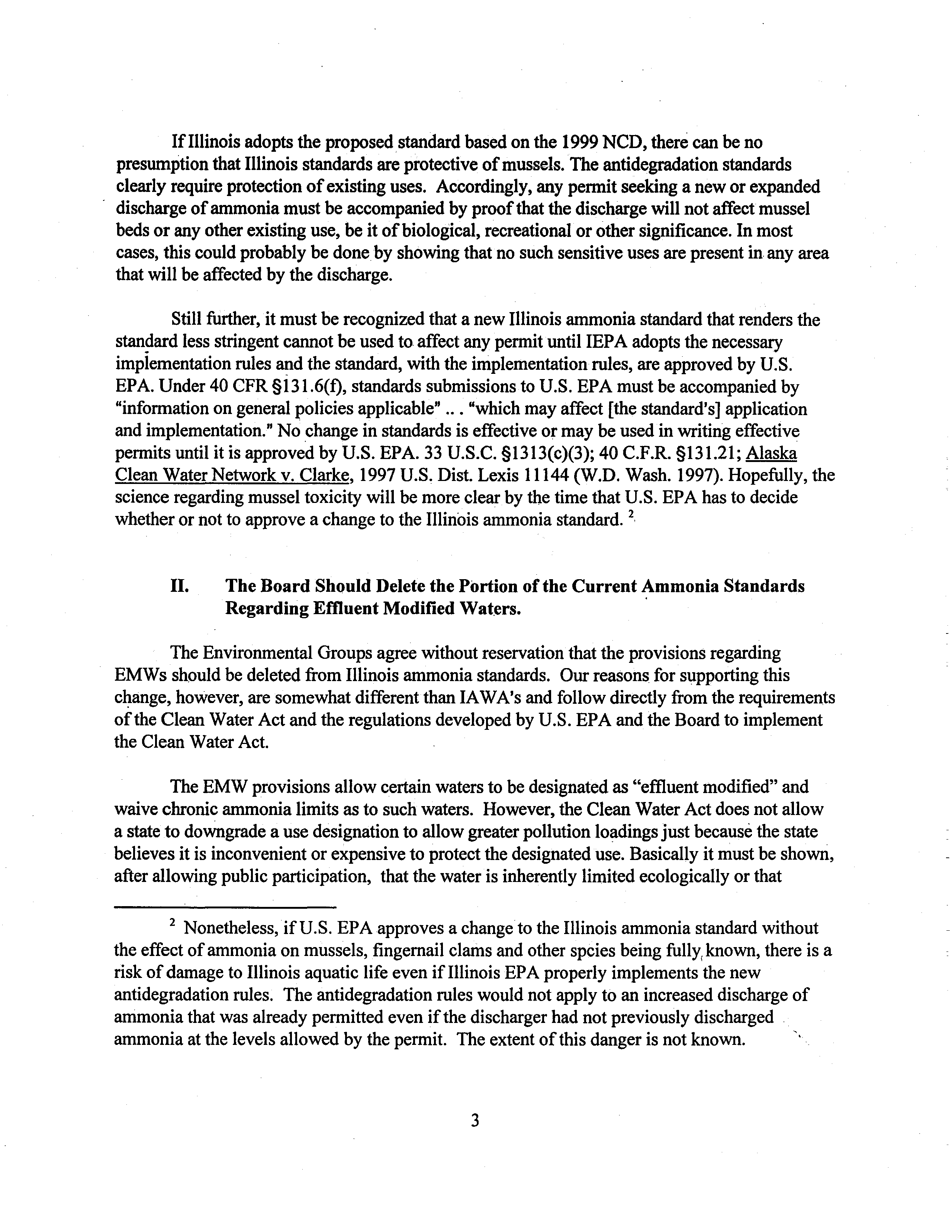 If Illinois adopts the proposed standard based on the 1999 NCD, there can be no presumption that Illinois standards are protective of mussels. The antidegradation standards clearly require protection of existing uses. Accordingly, any permit seeking a new or expanded discharge of ammonia must be accompanied by proof that the discharge will not affect mussel beds or any other existing use, be it of biological, recreational or other significance. In most cases, this could probably be done by showing that no such sensitive uses are present in any area that will be affected by the discharge.

Still further, it must be recognized that a new Illinois ammonia standard that renders the standard less stringent cannot be used to affect any permit until IEPA adopts the necessary implementation rules and the standard, with the implementation rules, are approved by U.S. EPA. Under 40 CFR §131.6(f), standards submissions to U.S. EPA must be accompanied by "information on general policies applicable" .. . "which may affect [the standard's] application and implementation." No change in standards is effective or may be used in writing effective permits until it is approved by U.S. EPA. 33 U.S.C. §1313(c)(3); 40 C.F.R. §131.21; Alaska Clean Water Network v. Clarke, 1997 U.S. Dist. Lexis 11144 (W.D. Wash. 1997). Hopefully, the science regarding mussel toxicity will be more clear by the time that U.S. EPA has to decide whether or not to approve a change to the Illinois ammonia standard. $^2$

II. The Board Should Delete the Portion of the Current Ammonia Standards Regarding Effluent Modified Waters.

The Environmental Groups agree without reservation that the provisions regarding EMWs should be deleted from Illinois ammonia standards. Our reasons for supporting this change, however, are somewhat different than IAWA's and follow directly from the requirements of the Clean Water Act and the regulations developed by U.S. EPA and the Board to implement the Clean Water Act.

The EMW provisions allow certain waters to be designated as "effluent modified" and waive chronic ammonia limits as to such waters. However, the Clean Water Act does not allow a state to downgrade a use designation to allow greater pollution loadings just because the state believes it is inconvenient or expensive to protect the designated use. Basically it must be shown, after allowing public participation, that the water is inherently limited ecologically or that

$^2$ Nonetheless, if U.S. EPA approves a change to the Illinois ammonia standard without the effect of ammonia on mussels, fingernail clams and other spcies being fully known, there is a risk of damage to Illinois aquatic life even if Illinois EPA properly implements the new antidegradation rules. The antidegradation rules would not apply to an increased discharge of ammonia that was already permitted even if the discharger had not previously discharged ammonia at the levels allowed by the permit. The extent of this danger is not known.

3